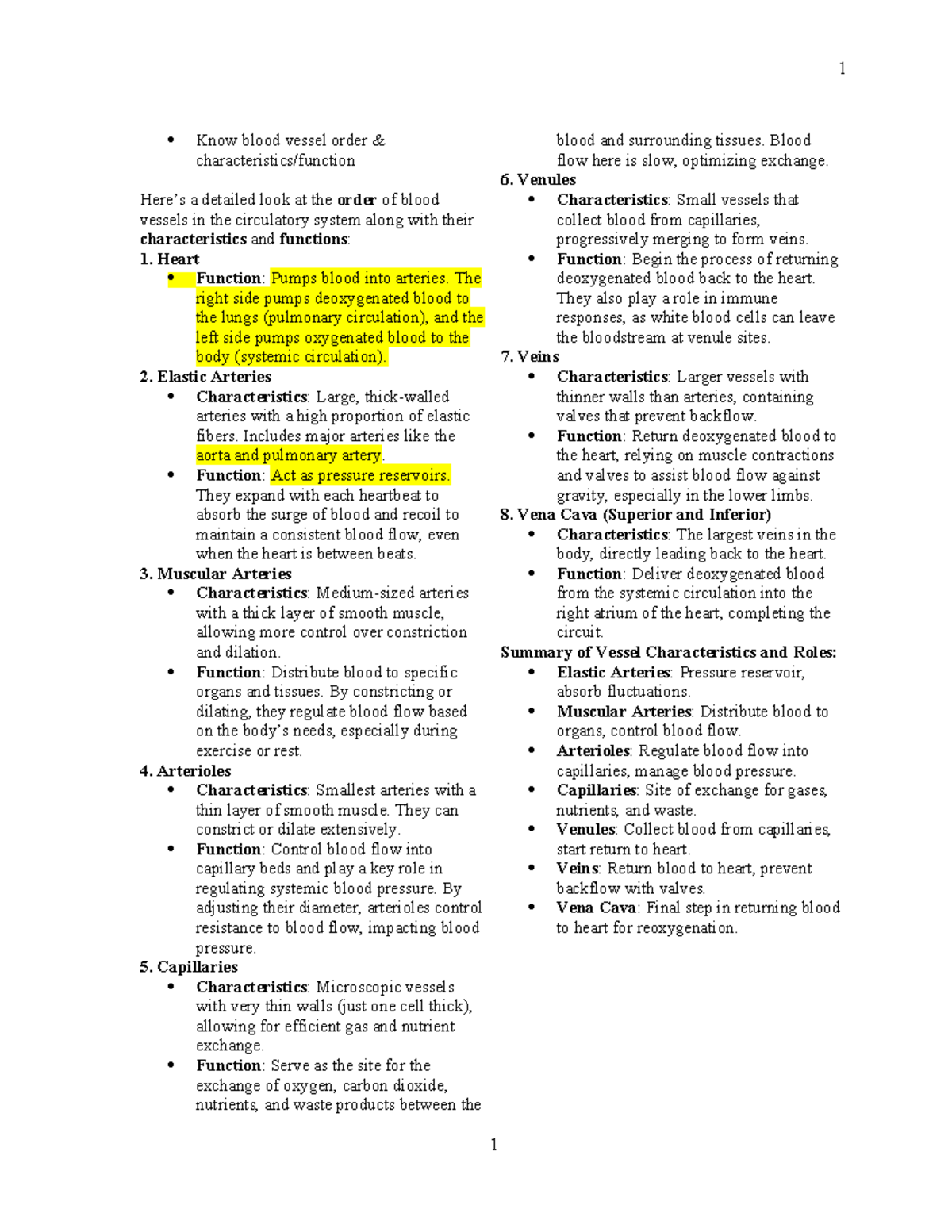 1

• Know blood vessel order & characteristics/function

Here's a detailed look at the order of blood vessels in the circulatory system along with their characteristics and functions:

1. Heart
• Function: Pumps blood into arteries. The right side pumps deoxygenated blood to the lungs (pulmonary circulation), and the left side pumps oxygenated blood to the body (systemic circulation).

2. Elastic Arteries
• Characteristics: Large, thick-walled arteries with a high proportion of elastic fibers. Includes major arteries like the aorta and pulmonary artery.
• Function: Act as pressure reservoirs. They expand with each heartbeat to absorb the surge of blood and recoil to maintain a consistent blood flow, even when the heart is between beats.

3. Muscular Arteries
• Characteristics: Medium-sized arteries with a thick layer of smooth muscle, allowing more control over constriction and dilation.
• Function: Distribute blood to specific organs and tissues. By constricting or dilating, they regulate blood flow based on the body's needs, especially during exercise or rest.

4. Arterioles
• Characteristics: Smallest arteries with a thin layer of smooth muscle. They can constrict or dilate extensively.
• Function: Control blood flow into capillary beds and play a key role in regulating systemic blood pressure. By adjusting their diameter, arterioles control resistance to blood flow, impacting blood pressure.

5. Capillaries
• Characteristics: Microscopic vessels with very thin walls (just one cell thick), allowing for efficient gas and nutrient exchange.
• Function: Serve as the site for the exchange of oxygen, carbon dioxide, nutrients, and waste products between the blood and surrounding tissues. Blood flow here is slow, optimizing exchange.

6. Venules
• Characteristics: Small vessels that collect blood from capillaries, progressively merging to form veins.
• Function: Begin the process of returning deoxygenated blood back to the heart. They also play a role in immune responses, as white blood cells can leave the bloodstream at venule sites.

7. Veins
• Characteristics: Larger vessels with thinner walls than arteries, containing valves that prevent backflow.
• Function: Return deoxygenated blood to the heart, relying on muscle contractions and valves to assist blood flow against gravity, especially in the lower limbs.

8. Vena Cava (Superior and Inferior)
• Characteristics: The largest veins in the body, directly leading back to the heart.
• Function: Deliver deoxygenated blood from the systemic circulation into the right atrium of the heart, completing the circuit.

Summary of Vessel Characteristics and Roles:
• Elastic Arteries: Pressure reservoir, absorb fluctuations.
• Muscular Arteries: Distribute blood to organs, control blood flow.
• Arterioles: Regulate blood flow into capillaries, manage blood pressure.
• Capillaries: Site of exchange for gases, nutrients, and waste.
• Venules: Collect blood from capillaries, start return to heart.
• Veins: Return blood to heart, prevent backflow with valves.
• Vena Cava: Final step in returning blood to heart for reoxygenation.

1